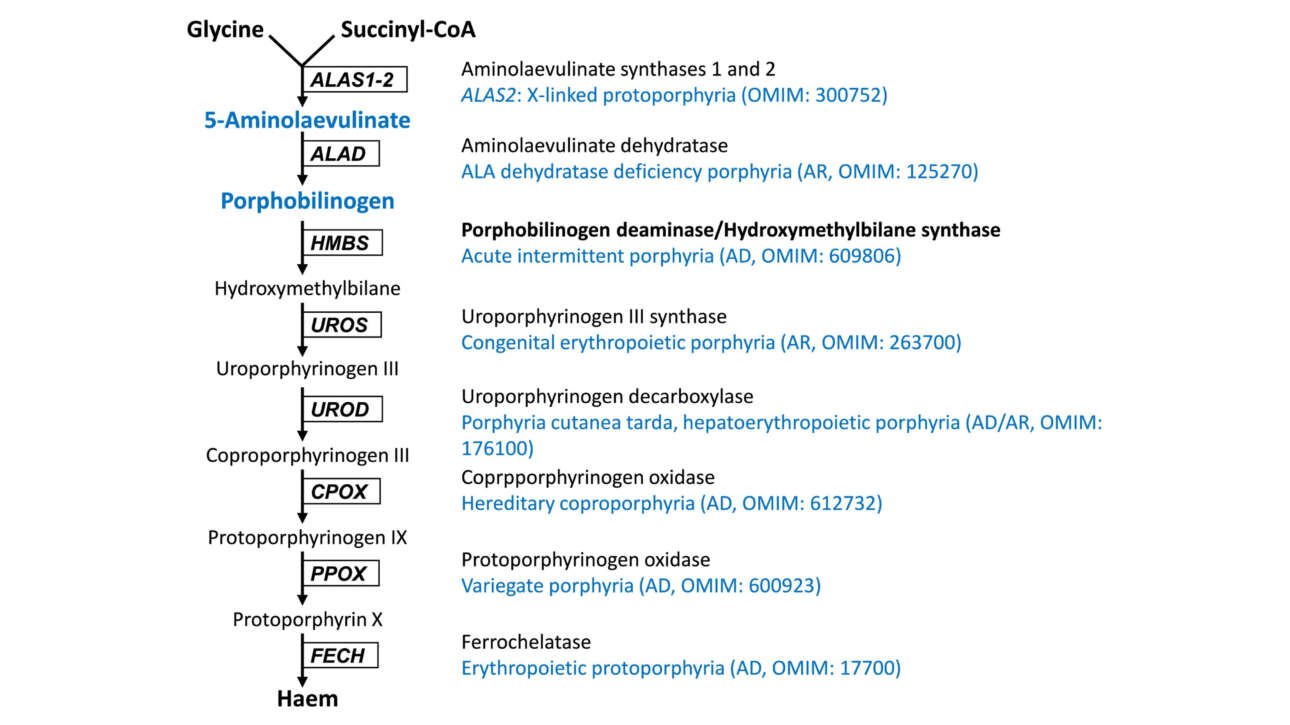 Glycine Succinyl-CoA

ALAS1-2

5-Aminolaevulinate

ALAD

Porphobilinogen

HMBS

Hydroxymethylbilane

UROS

Uroporphyrinogen III

UROD

Coproporphyrinogen III

CPOX

Protoporphyrinogen IX

PPOX

Protoporphyrin X

FECH

Haem

Aminolaevulinate synthases 1 and 2
ALAS2: X-linked protoporphyria (OMIM: 300752)

Aminolaevulinate dehydratase
ALA dehydratase deficiency porphyria (AR, OMIM: 125270)

Porphobilinogen deaminase/Hydroxymethylbilane synthase
Acute intermittent porphyria (AD, OMIM: 609806)

Uroporphyrinogen III synthase
Congenital erythropoietic porphyria (AR, OMIM: 263700)

Uroporphyrinogen decarboxylase
Porphyria cutanea tarda, hepatoerythropoietic porphyria (AD/AR, OMIM: 176100)

Coprpporphyrinogen oxidase
Hereditary coproporphyria (AD, OMIM: 612732)

Protoporphyrinogen oxidase
Variegate porphyria (AD, OMIM: 600923)

Ferrochelatase
Erythropoietic protoporphyria (AD, OMIM: 17700)